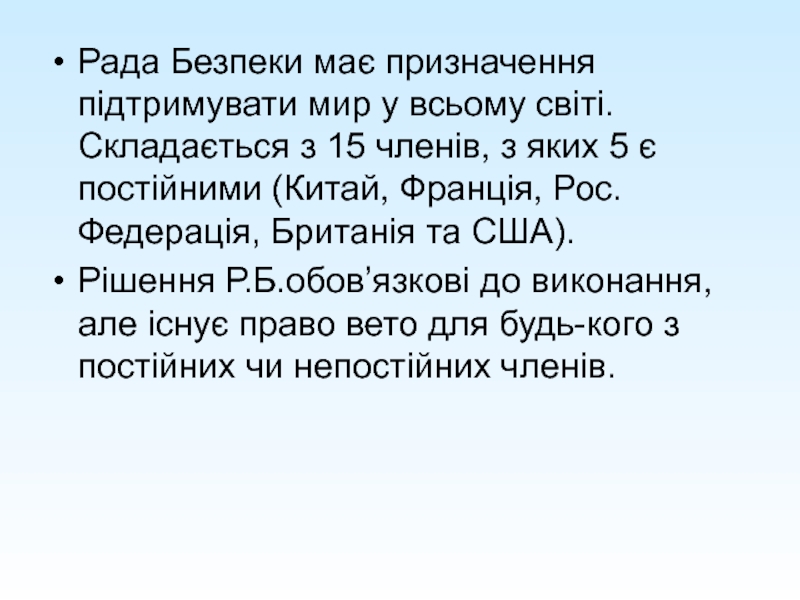 • Рада Безпеки має призначення підтримувати мир у всьому світі. Складається з 15 членів, з яких 5 є постійними (Китай, Франція, Рос. Федерація, Британія та США).

• Рішення Р.Б.обов'язкові до виконання, але існує право вето для будь-кого з постійних чи непостійних членів.